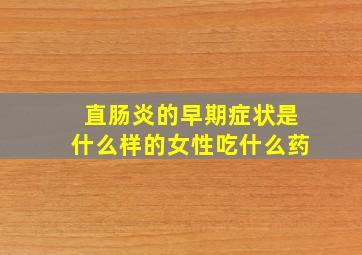 直肠炎的早期症状是什么样的女性吃什么药